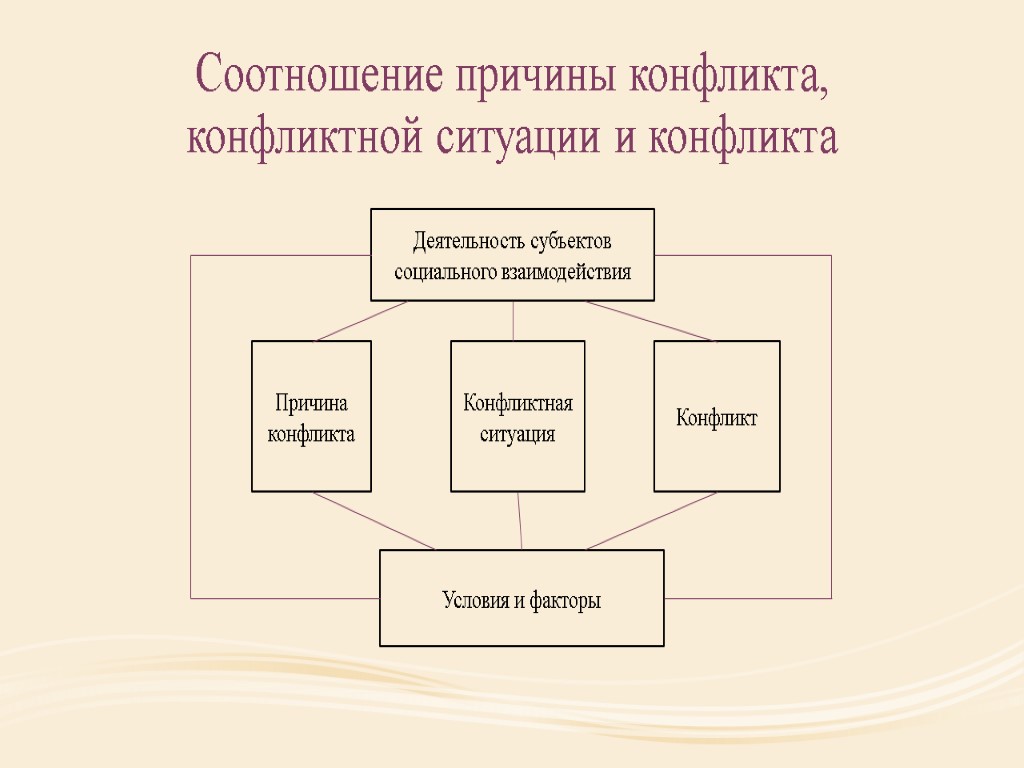 Соотношение причины конфликта, конфликтной ситуации и конфликта

Деятельность субъектов социального взаимодействия

Причина конфликта

Конфликтная ситуация

Конфликт

Условия и факторы